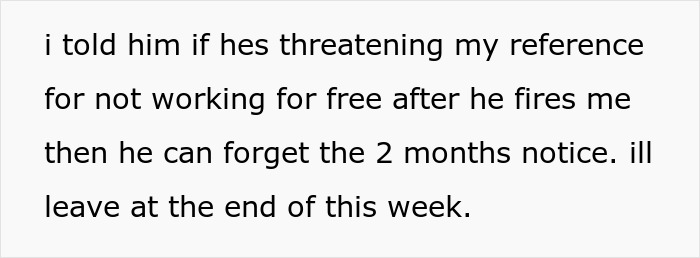 i told him if hes threatening my reference for not working for free after he fires me then he can forget the 2 months notice. ill leave at the end of this week.